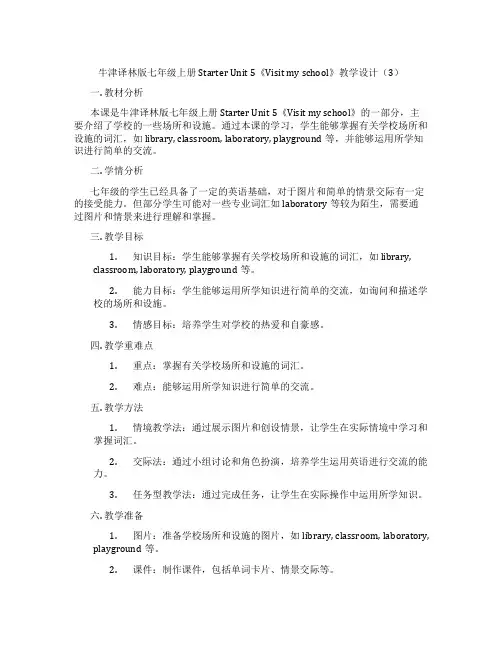 牛津译林版七年级上册 Starter Unit 5《Visit my school》教学设计（3）

一. 教材分析

本课是牛津译林版七年级上册 Starter Unit 5《Visit my school》的一部分，主要介绍了学校的一些场所和设施。通过本课的学习，学生能够掌握有关学校场所和设施的词汇，如 library, classroom, laboratory, playground 等，并能够运用所学知识进行简单的交流。

二. 学情分析

七年级的学生已经具备了一定的英语基础，对于图片和简单的情景交际有一定的接受能力。但部分学生可能对一些专业词汇如 laboratory 等较为陌生，需要通过图片和情景来进行理解和掌握。

三. 教学目标

1. 知识目标：学生能够掌握有关学校场所和设施的词汇，如 library, classroom, laboratory, playground 等。

2. 能力目标：学生能够运用所学知识进行简单的交流，如询问和描述学校的场所和设施。

3. 情感目标：培养学生对学校的热爱和自豪感。

四. 教学重难点

1. 重点：掌握有关学校场所和设施的词汇。

2. 难点：能够运用所学知识进行简单的交流。

五. 教学方法

1. 情境教学法：通过展示图片和创设情景，让学生在实际情境中学习和掌握词汇。

2. 交际法：通过小组讨论和角色扮演，培养学生运用英语进行交流的能力。

3. 任务型教学法：通过完成任务，让学生在实际操作中运用所学知识。

六. 教学准备

1. 图片：准备学校场所和设施的图片，如 library, classroom, laboratory, playground 等。

2. 课件：制作课件，包括单词卡片、情景交际等。